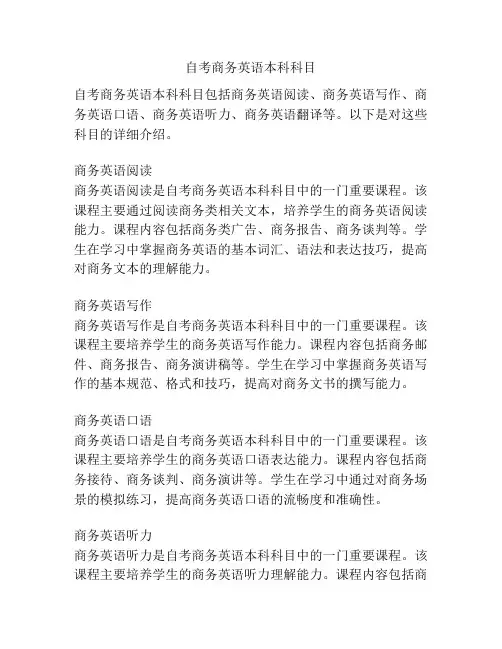 自考商务英语本科科目

自考商务英语本科科目包括商务英语阅读、商务英语写作、商务英语口语、商务英语听力、商务英语翻译等。以下是对这些科目的详细介绍。

商务英语阅读
商务英语阅读是自考商务英语本科科目中的一门重要课程。该课程主要通过阅读商务类相关文本，培养学生的商务英语阅读能力。课程内容包括商务类广告、商务报告、商务谈判等。学生在学习中掌握商务英语的基本词汇、语法和表达技巧，提高对商务文本的理解能力。

商务英语写作
商务英语写作是自考商务英语本科科目中的一门重要课程。该课程主要培养学生的商务英语写作能力。课程内容包括商务邮件、商务报告、商务演讲稿等。学生在学习中掌握商务英语写作的基本规范、格式和技巧，提高对商务文书的撰写能力。

商务英语口语
商务英语口语是自考商务英语本科科目中的一门重要课程。该课程主要培养学生的商务英语口语表达能力。课程内容包括商务接待、商务谈判、商务演讲等。学生在学习中通过对商务场景的模拟练习，提高商务英语口语的流畅度和准确性。

商务英语听力
商务英语听力是自考商务英语本科科目中的一门重要课程。该课程主要培养学生的商务英语听力理解能力。课程内容包括商